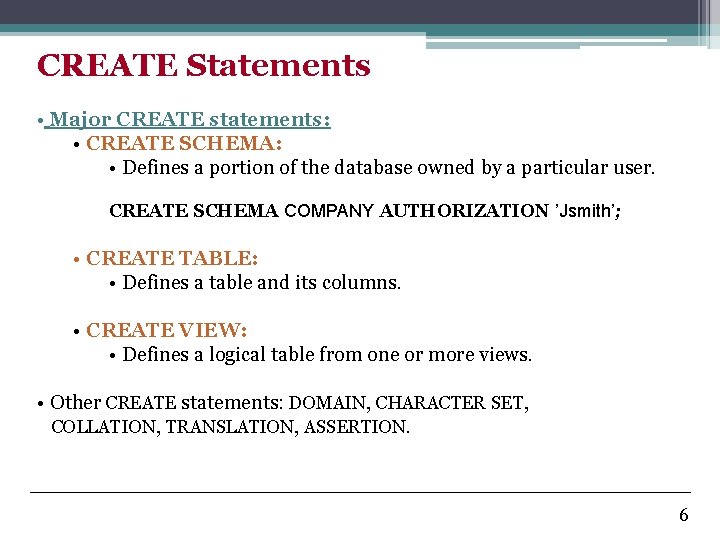 CREATE Statements

• Major CREATE statements:

• CREATE SCHEMA:

• Defines a portion of the database owned by a particular user.

CREATE SCHEMA COMPANY AUTHORIZATION 'Jsmith';

• CREATE TABLE:

• Defines a table and its columns.

• CREATE VIEW:

• Defines a logical table from one or more views.

• Other CREATE statements: DOMAIN, CHARACTER SET, COLLATION, TRANSLATION, ASSERTION.

6